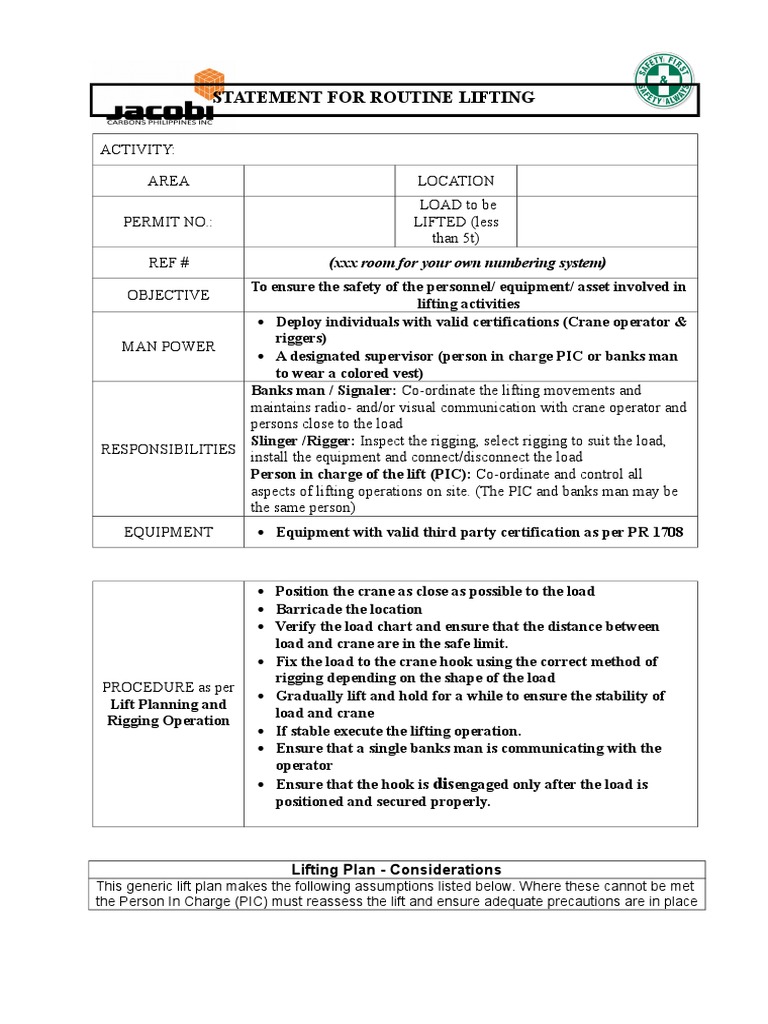 JACOBI
CARBONS PHILIPPINES INC

STATEMENT FOR ROUTINE LIFTING

SAFETY FIRST & SAFETY ALWAYS

| ACTIVITY: | | | |
|---|---|---|---|
| AREA | | LOCATION | |
| PERMIT NO.: | | LOAD to be LIFTED (less than 5t) | |
| REF # | (xxx room for your own numbering system) | | |
| OBJECTIVE | To ensure the safety of the personnel/ equipment/ asset involved in lifting activities | | |
| MAN POWER | • Deploy individuals with valid certifications (Crane operator & riggers) • A designated supervisor (person in charge PIC or banks man to wear a colored vest) | | |
| RESPONSIBILITIES | Banks man / Signaler: Co-ordinate the lifting movements and maintains radio- and/or visual communication with crane operator and persons close to the load Slinger /Rigger: Inspect the rigging, select rigging to suit the load, install the equipment and connect/disconnect the load Person in charge of the lift (PIC): Co-ordinate and control all aspects of lifting operations on site. (The PIC and banks man may be the same person) | | |
| EQUIPMENT | • Equipment with valid third party certification as per PR 1708 | | |

| PROCEDURE as per Lift Planning and Rigging Operation | • Position the crane as close as possible to the load • Barricade the location • Verify the load chart and ensure that the distance between load and crane are in the safe limit. • Fix the load to the crane hook using the correct method of rigging depending on the shape of the load • Gradually lift and hold for a while to ensure the stability of load and crane • If stable execute the lifting operation. • Ensure that a single banks man is communicating with the operator • Ensure that the hook is disengaged only after the load is positioned and secured properly. |
|---|---|

| Lifting Plan - Considerations |
|---|
| This generic lift plan makes the following assumptions listed below. Where these cannot be met the Person In Charge (PIC) must reassess the lift and ensure adequate precautions are in place |